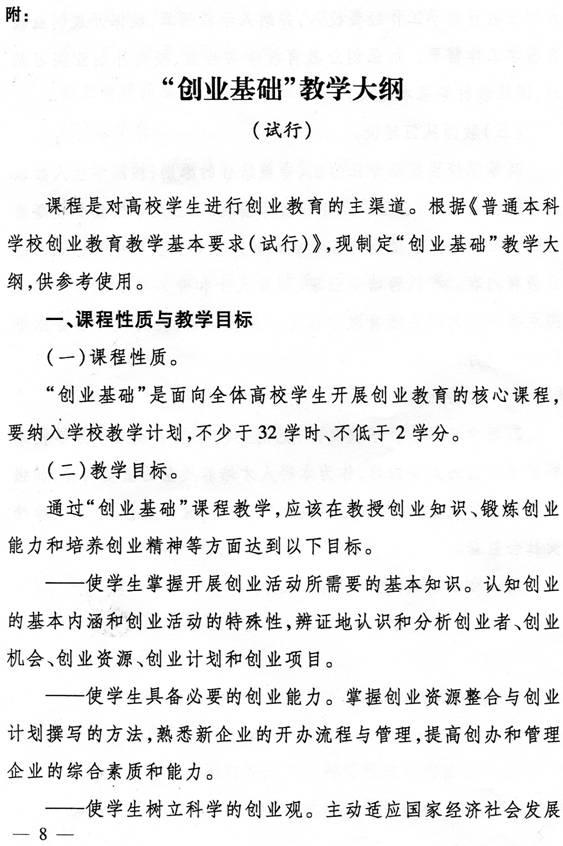 附：

“创业基础”教学大纲

（试行）

课程是对高校学生进行创业教育的主渠道。根据《普通本科学校创业教育教学基本要求（试行）》，现制定“创业基础”教学大纲，供参考使用。

一、课程性质与教学目标

（一）课程性质。

“创业基础”是面向全体高校学生开展创业教育的核心课程，要纳入学校教学计划，不少于32学时、不低于2学分。

（二）教学目标。

通过“创业基础”课程教学，应该在教授创业知识、锻炼创业能力和培养创业精神等方面达到以下目标。

——使学生掌握开展创业活动所需要的基本知识。认知创业的基本内涵和创业活动的特殊性，辨证地认识和分析创业者、创业机会、创业资源、创业计划和创业项目。

——使学生具备必要的创业能力。掌握创业资源整合与创业计划撰写的方法，熟悉新企业的开办流程与管理，提高创办和管理企业的综合素质和能力。

——使学生树立科学的创业观。主动适应国家经济社会发展

— 8 —